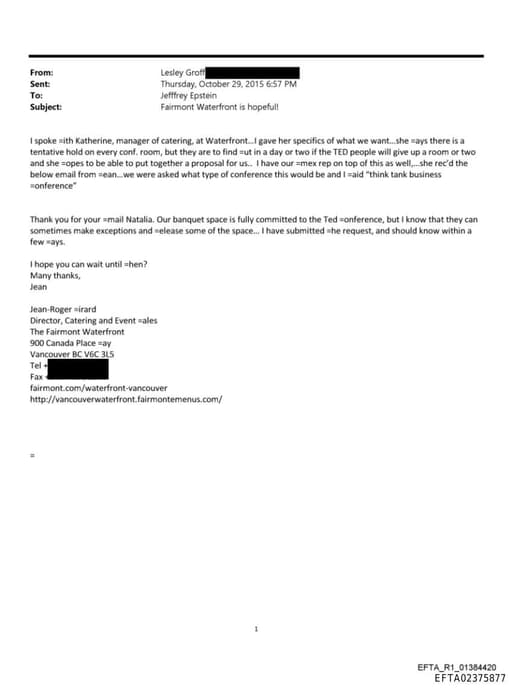 From: Lesley Groff
Sent: Thursday, October 29, 2015 6:57 PM
To: Jefffrey Epstein
Subject: Fairmont Waterfront is hopeful!

I spoke =ith Katherine, manager of catering, at Waterfront...I gave her specifics of what we want...she =ays there is a tentative hold on every conf. room, but they are to find =ut in a day or two if the TED people will give up a room or two and she =opes to be able to put together a proposal for us.. I have our =mex rep on top of this as well,...she rec'd the below email from =ean...we were asked what type of conference this would be and I =aid "think tank business =onference"

Thank you for your =mail Natalia. Our banquet space is fully committed to the Ted =onference, but I know that they can sometimes make exceptions and =elease some of the space... I have submitted =he request, and should know within a few =ays.

I hope you can wait until =hen?
Many thanks,
Jean

Jean-Roger =irard
Director, Catering and Event =ales
The Fairmont Waterfront
900 Canada Place =ay
Vancouver BC V6C 3L5
Tel +
Fax
fairmont.com/waterfront-vancouver
http://vancouverwaterfront.fairmontemenus.com/

=

1

EFTA_R1_01384420
EFTA02375877